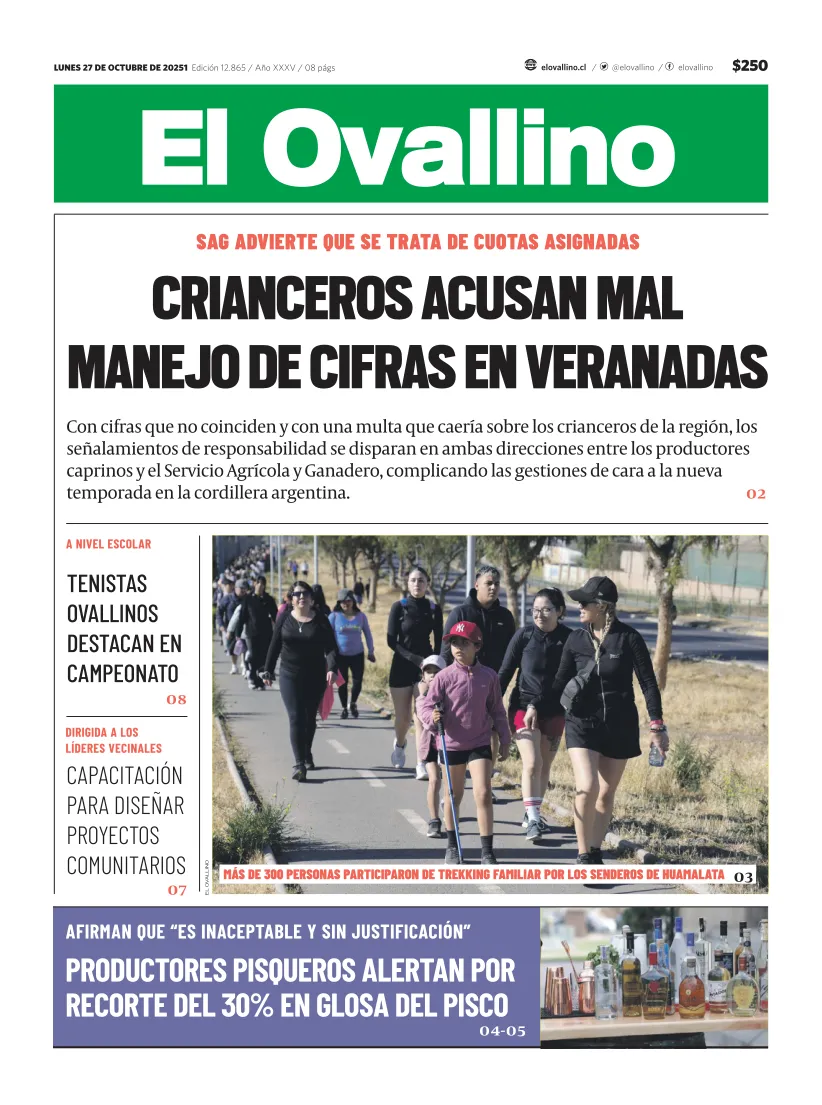 LUNES 27 DE OCTUBRE DE 20251 Edición 12.865 / Año XXXV / 08 págs

elovallino.cl / @elovallino / elovallino $250

El Ovallino

SAG ADVIERTE QUE SE TRATA DE CUOTAS ASIGNADAS

CRIANCEROS ACUSAN MAL MANEJO DE CIFRAS EN VERANADAS

Con cifras que no coinciden y con una multa que caería sobre los crianceros de la región, los señalamientos de responsabilidad se disparan en ambas direcciones entre los productores caprinos y el Servicio Agrícola y Ganadero, complicando las gestiones de cara a la nueva temporada en la cordillera argentina. 02

A NIVEL ESCOLAR

TENISTAS OVALLINOS DESTACAN EN CAMPEONATO 08

DIRIGIDA A LOS LÍDERES VECINALES

CAPACITACIÓN PARA DISEÑAR PROYECTOS COMUNITARIOS 07

EL OVALLINO

MÁS DE 300 PERSONAS PARTICIPARON DE TREKKING FAMILIAR POR LOS SENDEROS DE HUAMALATA 03

AFIRMAN QUE “ES INACEPTABLE Y SIN JUSTIFICACIÓN”

PRODUCTORES PISQUEROS ALERTAN POR RECORTE DEL 30% EN GLOSA DEL PISCO 04-05